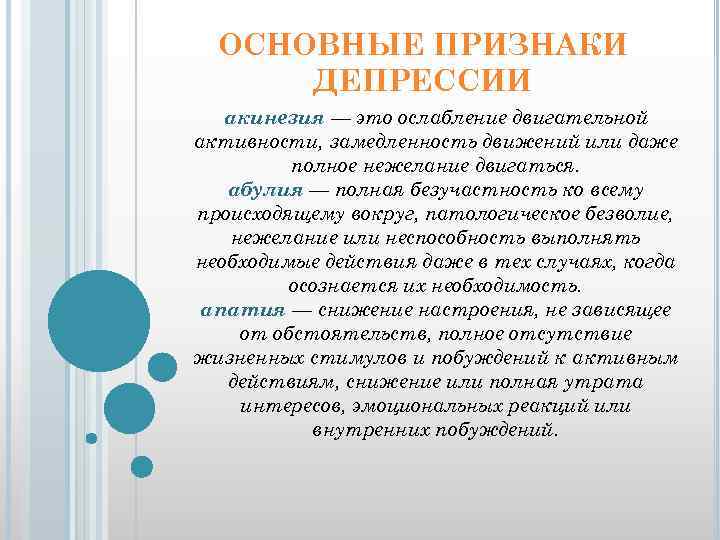 ОСНОВНЫЕ ПРИЗНАКИ ДЕПРЕССИИ

акинезия — это ослабление двигательной активности, замедленность движений или даже полное нежелание двигаться.
абулия — полная безучастность ко всему происходящему вокруг, патологическое безволие, нежелание или неспособность выполнять необходимые действия даже в тех случаях, когда осознается их необходимость.
апатия — снижение настроения, не зависящее от обстоятельств, полное отсутствие жизненных стимулов и побуждений к активным действиям, снижение или полная утрата интересов, эмоциональных реакций или внутренних побуждений.